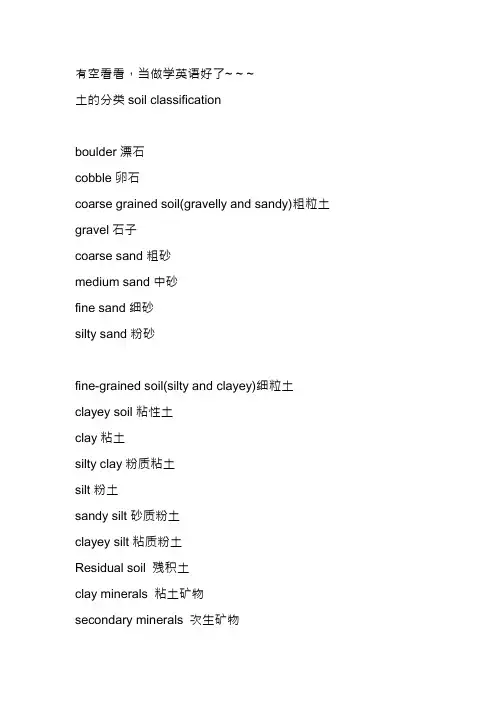 有空看看，当做学英语好了~ ~ ~

土的分类 soil classification

boulder 漂石

cobble 卵石

coarse grained soil(gravelly and sandy)粗粒土

gravel 石子

coarse sand 粗砂

medium sand 中砂

fine sand 细砂

silty sand 粉砂

fine-grained soil(silty and clayey)细粒土

clayey soil 粘性土

clay 粘土

silty clay 粉质粘土

silt 粉土

sandy silt 砂质粉土

clayey silt 粘质粉土

Residual soil 残积土

clay minerals 粘土矿物

secondary minerals 次生矿物